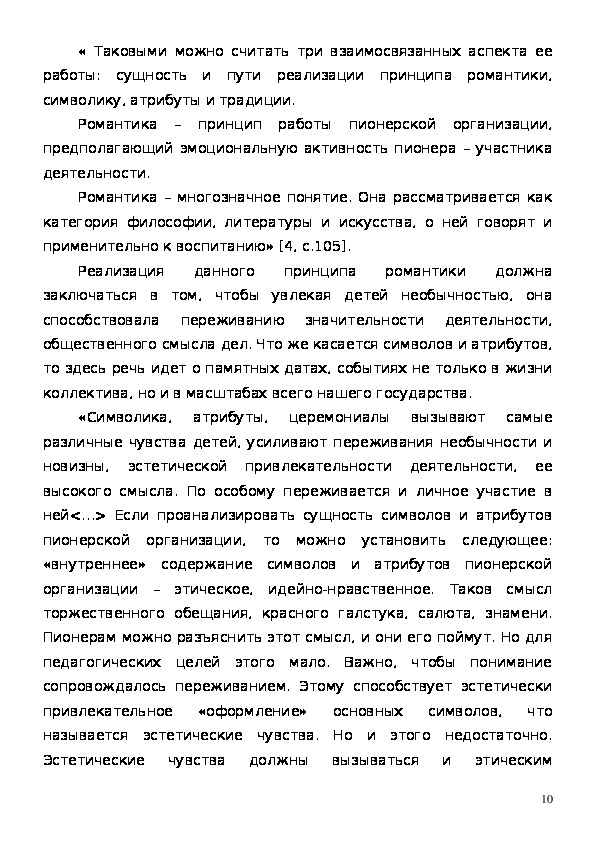 « Таковыми можно считать три взаимосвязанных аспекта ее работы: сущность и пути реализации принципа романтики, символику, атрибуты и традиции.

Романтика – принцип работы пионерской организации, предполагающий эмоциональную активность пионера – участника деятельности.

Романтика – многозначное понятие. Она рассматривается как категория философии, литературы и искусства, о ней говорят и применительно к воспитанию» [4, с.105].

Реализация данного принципа романтики должна заключаться в том, чтобы увлекая детей необычностью, она способствовала переживанию значительности деятельности, общественного смысла дел. Что же касается символов и атрибутов, то здесь речь идет о памятных датах, событиях не только в жизни коллектива, но и в масштабах всего нашего государства.

«Символика, атрибуты, церемониалы вызывают самые различные чувства детей, усиливают переживания необычности и новизны, эстетической привлекательности деятельности, ее высокого смысла. По особому переживается и личное участие в ней<...> Если проанализировать сущность символов и атрибутов пионерской организации, то можно установить следующее: «внутреннее» содержание символов и атрибутов пионерской организации – этическое, идейно-нравственное. Таков смысл торжественного обещания, красного галстука, салюта, знамени. Пионерам можно разъяснить этот смысл, и они его поймут. Но для педагогических целей этого мало. Важно, чтобы понимание сопровождалось переживанием. Этому способствует эстетически привлекательное «оформление» основных символов, что называется эстетические чувства. Но и этого недостаточно. Эстетические чувства должны вызываться и этическим

10